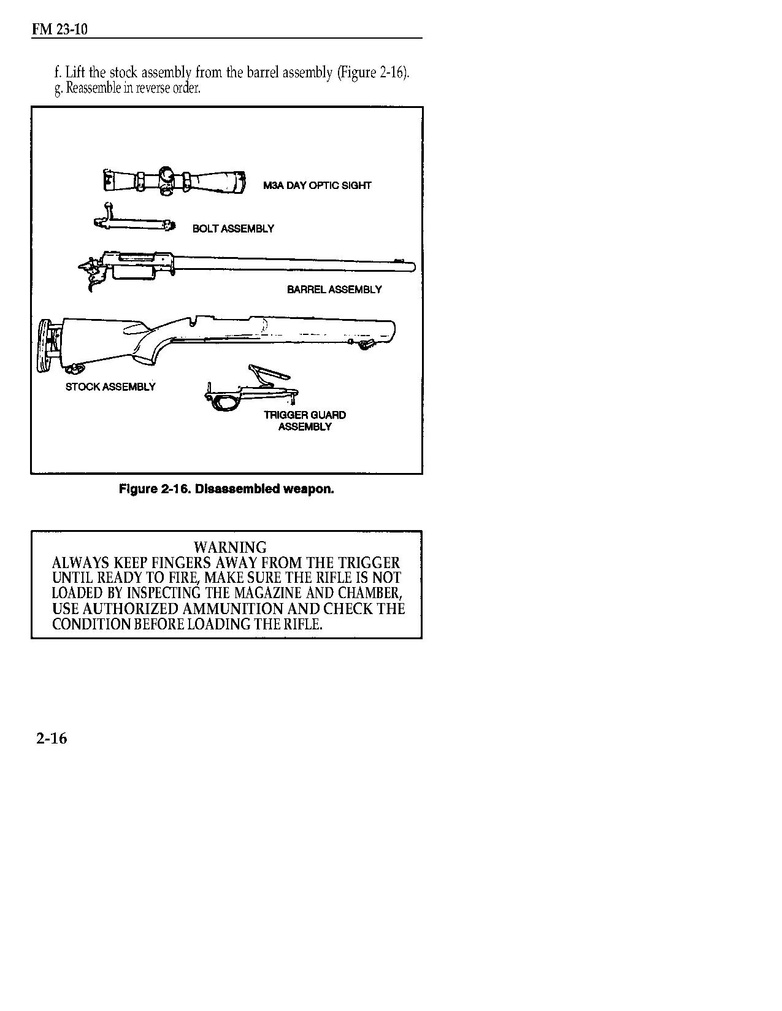 FM 23-10

f. Lift the stock assembly from the barrel assembly (Figure 2-16).
g. Reassemble in reverse order.

M3A DAY OPTIC SIGHT

BOLT ASSEMBLY

BARREL ASSEMBLY

STOCK ASSEMBLY

TRIGGER GUARD ASSEMBLY

Figure 2-16. Disassembled weapon.

WARNING
ALWAYS KEEP FINGERS AWAY FROM THE TRIGGER UNTIL READY TO FIRE, MAKE SURE THE RIFLE IS NOT LOADED BY INSPECTING THE MAGAZINE AND CHAMBER, USE AUTHORIZED AMMUNITION AND CHECK THE CONDITION BEFORE LOADING THE RIFLE.

2-16